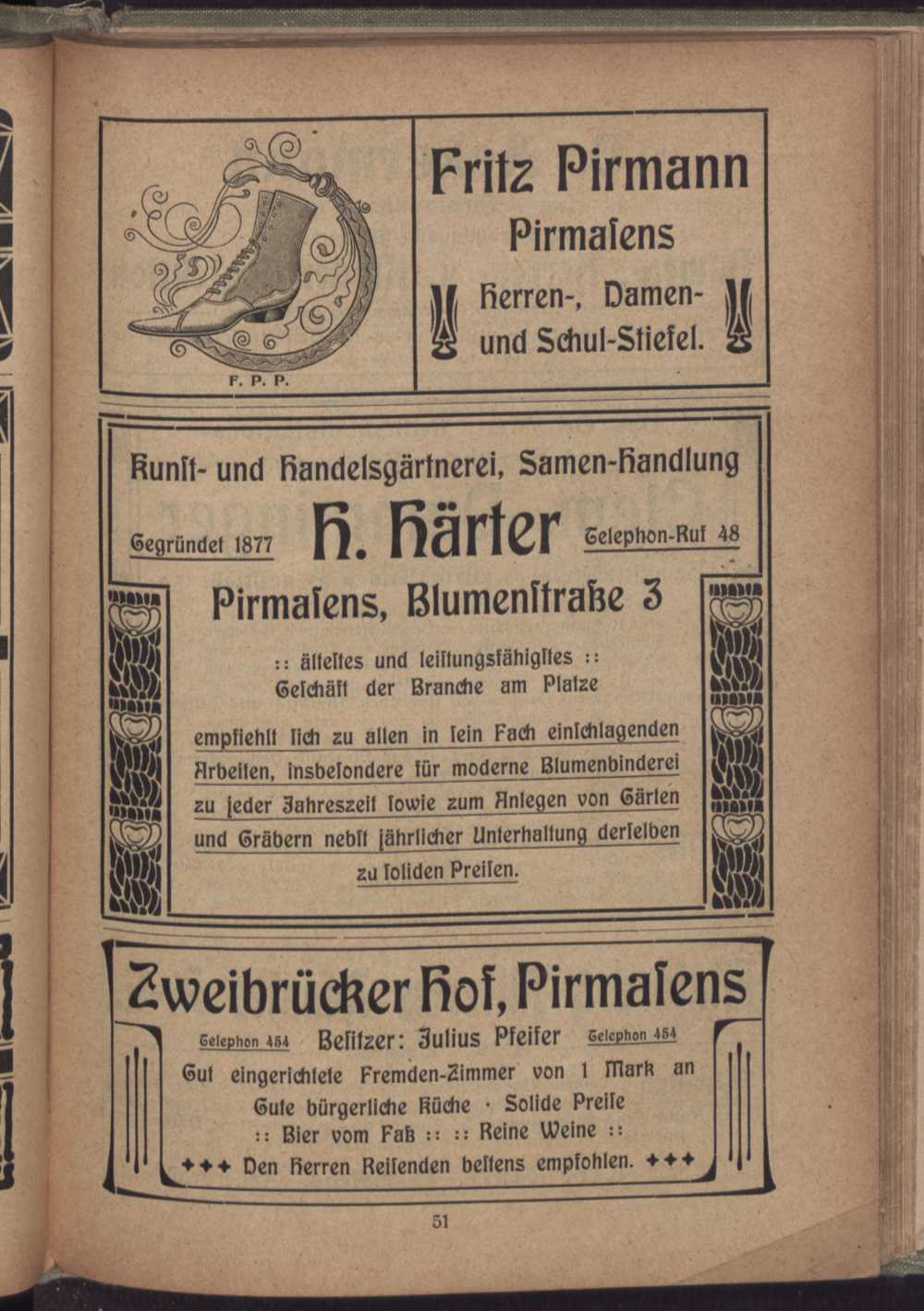 F. P. P.

Fritz Pirmann

Pirmaſens

Herren-, Damen- und Schul-Stiefel.

Kunſt- und Handelsgärtnerei, Samen-Handlung

Gegründet 1877 H. Härter Telephon-Ruf 48

Pirmaſens, Blumenſtraße 3

:: älteſtes und leiſtungsfähigſtes :: Geſchäft der Branche am Platze

empfiehlt ſich zu allen in ſein Fach einſchlagenden Arbeiten, insbeſondere für moderne Blumenbinderei zu jeder Jahreszeit ſowie zum Anlegen von Gärten und Gräbern nebſt jährlicher Unterhaltung derſelben zu ſoliden Preiſen.

Zweibrücker Hof, Pirmaſens

Telephon 454 Beſitzer: Julius Pfeifer Telephon 454

Gut eingerichtete Fremden-Zimmer von 1 Mark an

Gute bürgerliche Küche · Solide Preiſe

:: Bier vom Faß :: :: Reine Weine ::

+++ Den Herren Reiſenden beſtens empfohlen. +++

51